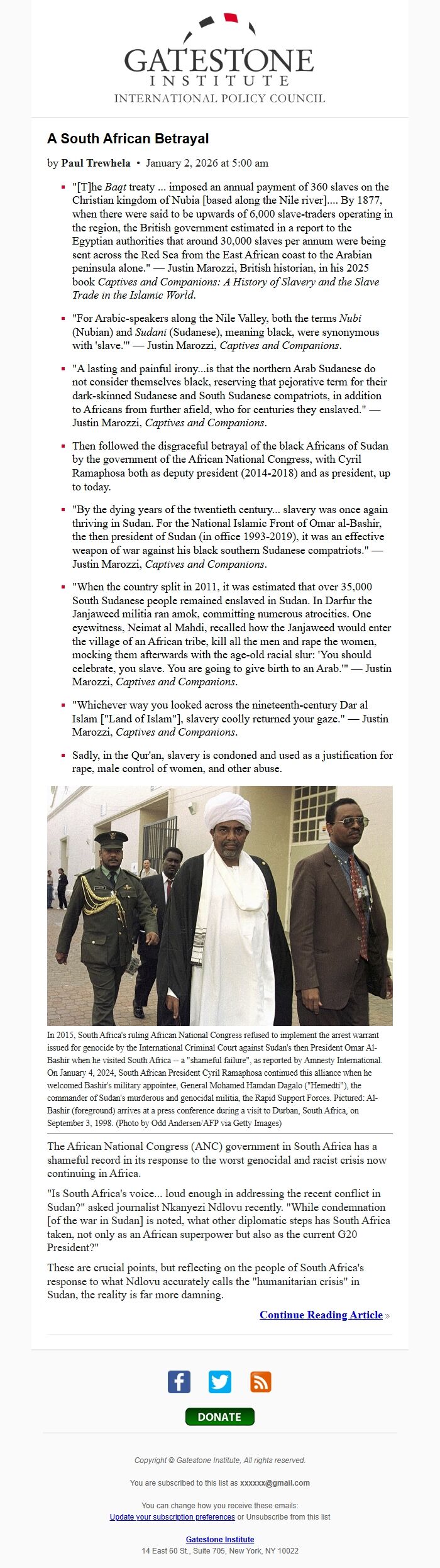 GATESTONE
INSTITUTE
INTERNATIONAL POLICY COUNCIL

A South African Betrayal

by Paul Trewhela • January 2, 2026 at 5:00 am

• "[T]he Baqt treaty ... imposed an annual payment of 360 slaves on the Christian kingdom of Nubia [based along the Nile river].... By 1877, when there were said to be upwards of 6,000 slave-traders operating in the region, the British government estimated in a report to the Egyptian authorities that around 30,000 slaves per annum were being sent across the Red Sea from the East African coast to the Arabian peninsula alone." — Justin Marozzi, British historian, in his 2025 book Captives and Companions: A History of Slavery and the Slave Trade in the Islamic World.

• "For Arabic-speakers along the Nile Valley, both the terms Nubi (Nubian) and Sudani (Sudanese), meaning black, were synonymous with 'slave.'" — Justin Marozzi, Captives and Companions.

• "A lasting and painful irony...is that the northern Arab Sudanese do not consider themselves black, reserving that pejorative term for their dark-skinned Sudanese and South Sudanese compatriots, in addition to Africans from further afield, who for centuries they enslaved." — Justin Marozzi, Captives and Companions.

• Then followed the disgraceful betrayal of the black Africans of Sudan by the government of the African National Congress, with Cyril Ramaphosa both as deputy president (2014-2018) and as president, up to today.

• "By the dying years of the twentieth century... slavery was once again thriving in Sudan. For the National Islamic Front of Omar al-Bashir, the then president of Sudan (in office 1993-2019), it was an effective weapon of war against his black southern Sudanese compatriots." — Justin Marozzi, Captives and Companions.

• "When the country split in 2011, it was estimated that over 35,000 South Sudanese people remained enslaved in Sudan. In Darfur the Janjaweed militia ran amok, committing numerous atrocities. One eyewitness, Neimat al Mahdi, recalled how the Janjaweed would enter the village of an African tribe, kill all the men and rape the women, mocking them afterwards with the age-old racial slur: 'You should celebrate, you slave. You are going to give birth to an Arab.'" — Justin Marozzi, Captives and Companions.

• "Whichever way you looked across the nineteenth-century Dar al Islam ["Land of Islam"], slavery coolly returned your gaze." — Justin Marozzi, Captives and Companions.

• Sadly, in the Qur'an, slavery is condoned and used as a justification for rape, male control of women, and other abuse.

In 2015, South Africa's ruling African National Congress refused to implement the arrest warrant issued for genocide by the International Criminal Court against Sudan's then President Omar Al-Bashir when he visited South Africa -- a "shameful failure", as reported by Amnesty International. On January 4, 2024, South African President Cyril Ramaphosa continued this alliance when he welcomed Bashir's military appointee, General Mohamed Hamdan Dagalo ("Hemedti"), the commander of Sudan's murderous and genocidal militia, the Rapid Support Forces. Pictured: Al-Bashir (foreground) arrives at a press conference during a visit to Durban, South Africa, on September 3, 1998. (Photo by Odd Andersen/AFP via Getty Images)

The African National Congress (ANC) government in South Africa has a shameful record in its response to the worst genocidal and racist crisis now continuing in Africa.

"Is South Africa's voice... loud enough in addressing the recent conflict in Sudan?" asked journalist Nkanyezi Ndlovu recently. "While condemnation [of the war in Sudan] is noted, what other diplomatic steps has South Africa taken, not only as an African superpower but also as the current G20 President?"

These are crucial points, but reflecting on the people of South Africa's response to what Ndlovu accurately calls the "humanitarian crisis" in Sudan, the reality is far more damning.

Continue Reading Article »

DONATE

Copyright © Gatestone Institute, All rights reserved.

You are subscribed to this list as xxxxxx@gmail.com

You can change how you receive these emails:
Update your subscription preferences or Unsubscribe from this list

Gatestone Institute
14 East 60 St., Suite 705, New York, NY 10022